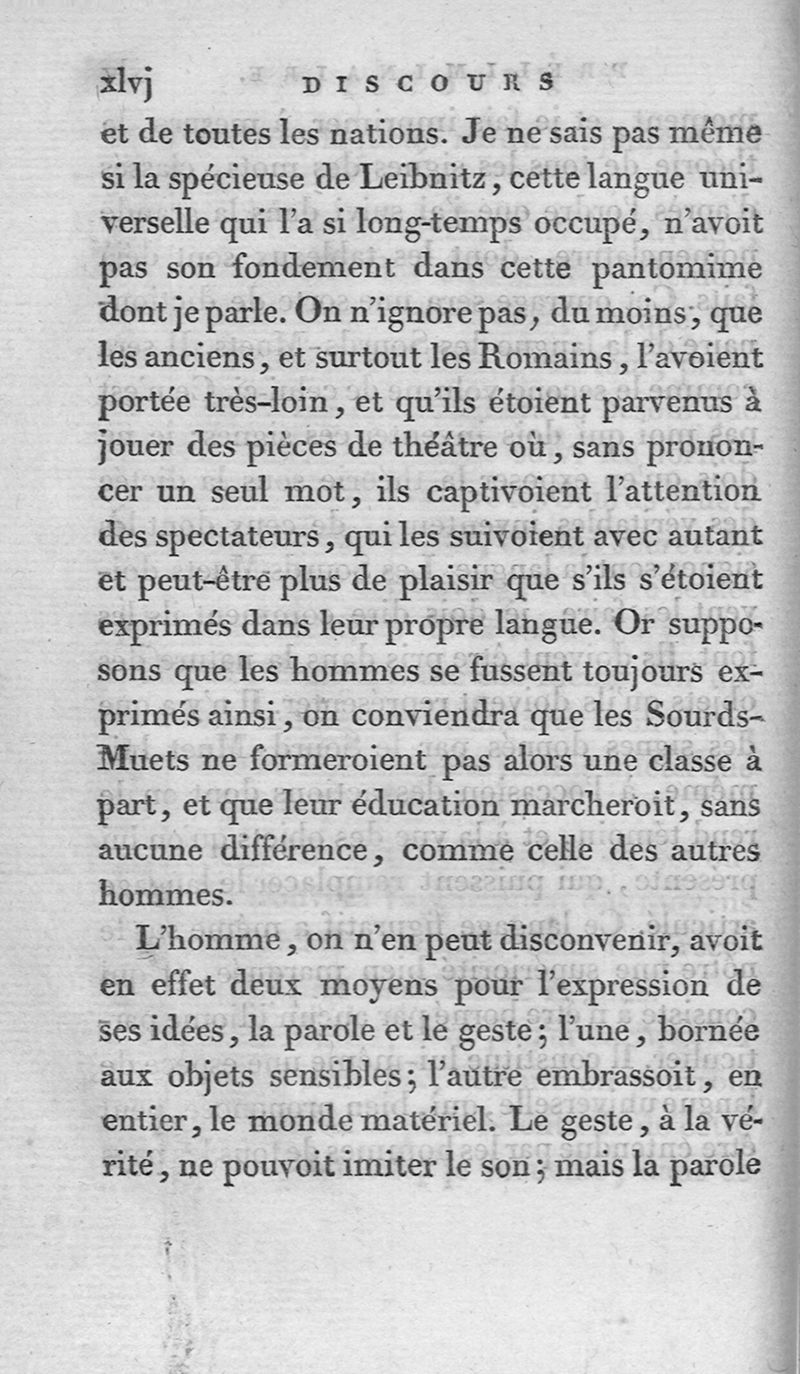 xlvj DISCOURS

et de toutes les nations. Je ne sais pas même si la spécieuse de Leibnitz, cette langue universelle qui l'a si long-temps occupé, n'avoit pas son fondement dans cette pantomime dont je parle. On n'ignore pas, du moins, que les anciens, et surtout les Romains, l'avoient portée très-loin, et qu'ils étoient parvenus à jouer des pièces de théâtre où, sans prononcer un seul mot, ils captivoient l'attention des spectateurs, qui les suivoient avec autant et peut-être plus de plaisir que s'ils s'étoient exprimés dans leur propre langue. Or supposons que les hommes se fussent toujours exprimés ainsi, on conviendra que les Sourds-Muets ne formeroient pas alors une classe à part, et que leur éducation marcheroit, sans aucune différence, comme celle des autres hommes.

L'homme, on n'en peut disconvenir, avoit en effet deux moyens pour l'expression de ses idées, la parole et le geste; l'une, bornée aux objets sensibles; l'autre embrassoit, en entier, le monde matériel. Le geste, à la vérité, ne pouvoit imiter le son; mais la parole